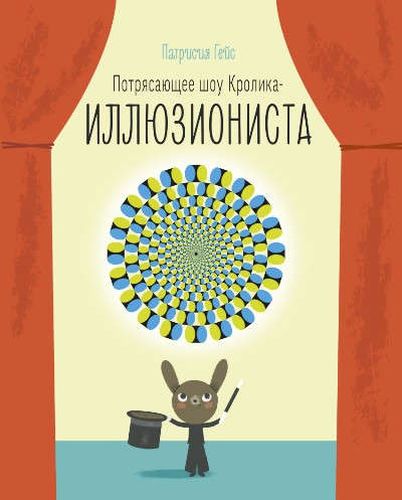 Патрисия Гейс

Потрясающее шоу Кролика-

ИЛЛЮЗИОНИСТА